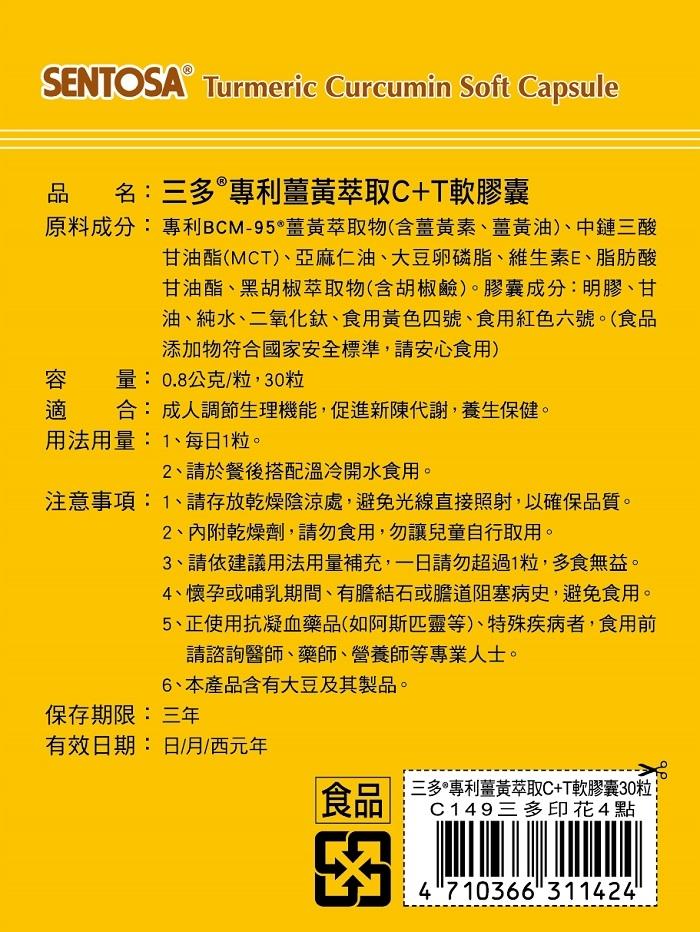 SENTOSA® Turmeric Curcumin Soft Capsule

品　　名：三多®專利薑黃萃取C+T軟膠囊

原料成分：專利BCM-95®薑黃萃取物(含薑黃素、薑黃油)、中鏈三酸甘油酯(MCT)、亞麻仁油、大豆卵磷脂、維生素E、脂肪酸甘油酯、黑胡椒萃取物(含胡椒鹼)。膠囊成分：明膠、甘油、純水、二氧化鈦、食用黃色四號、食用紅色六號。(食品添加物符合國家安全標準，請安心食用)

容　　量：0.8公克/粒，30粒

適　　合：成人調節生理機能，促進新陳代謝，養生保健。

用法用量：1、每日1粒。
2、請於餐後搭配溫冷開水食用。

注意事項：1、請存放乾燥陰涼處，避免光線直接照射，以確保品質。
2、內附乾燥劑，請勿食用，勿讓兒童自行取用。
3、請依建議用法用量補充，一日請勿超過1粒，多食無益。
4、懷孕或哺乳期間、有膽結石或膽道阻塞病史，避免食用。
5、正使用抗凝血藥品(如阿斯匹靈等)、特殊疾病者，食用前請諮詢醫師、藥師、營養師等專業人士。
6、本產品含有大豆及其製品。

保存期限：三年

有效日期：日/月/西元年

食品

三多®專利薑黃萃取C+T軟膠囊30粒
C149三多印花4點
4 710366 311424